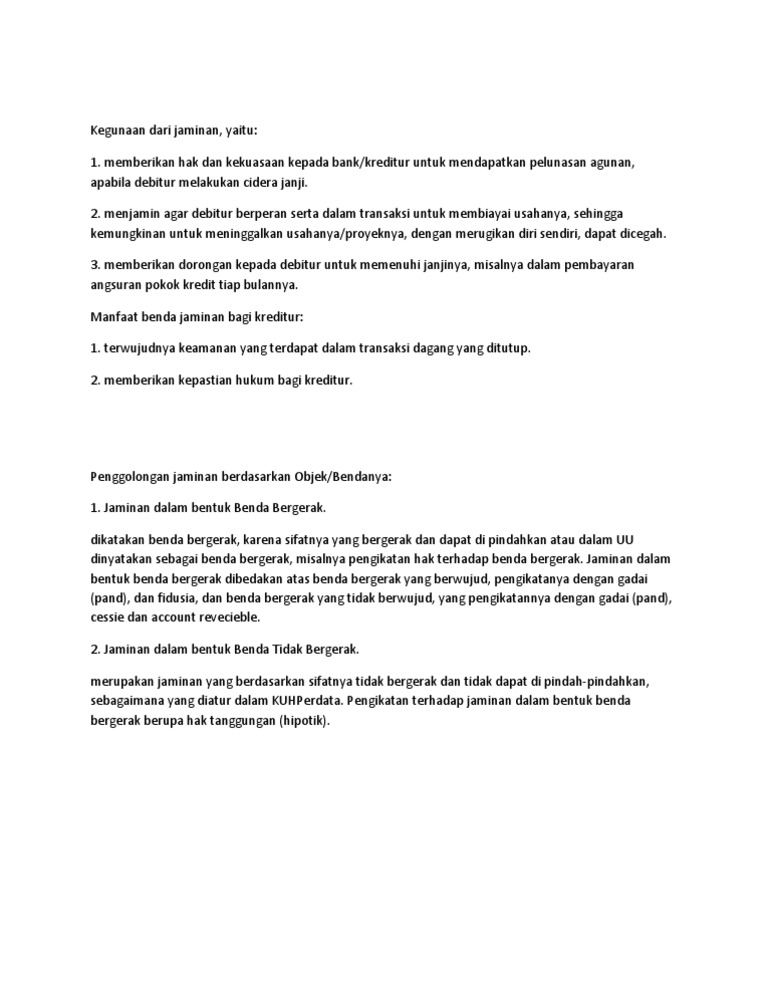 Kegunaan dari jaminan, yaitu:

1. memberikan hak dan kekuasaan kepada bank/kreditur untuk mendapatkan pelunasan agunan, apabila debitur melakukan cidera janji.

2. menjamin agar debitur berperan serta dalam transaksi untuk membiayai usahanya, sehingga kemungkinan untuk meninggalkan usahanya/proyeknya, dengan merugikan diri sendiri, dapat dicegah.

3. memberikan dorongan kepada debitur untuk memenuhi janjinya, misalnya dalam pembayaran angsuran pokok kredit tiap bulannya.

Manfaat benda jaminan bagi kreditur:

1. terwujudnya keamanan yang terdapat dalam transaksi dagang yang ditutup.

2. memberikan kepastian hukum bagi kreditur.

Penggolongan jaminan berdasarkan Objek/Bendanya:

1. Jaminan dalam bentuk Benda Bergerak.

dikatakan benda bergerak, karena sifatnya yang bergerak dan dapat di pindahkan atau dalam UU dinyatakan sebagai benda bergerak, misalnya pengikatan hak terhadap benda bergerak. Jaminan dalam bentuk benda bergerak dibedakan atas benda bergerak yang berwujud, pengikatanya dengan gadai (pand), dan fidusia, dan benda bergerak yang tidak berwujud, yang pengikatannya dengan gadai (pand), cessie dan account revecieble.

2. Jaminan dalam bentuk Benda Tidak Bergerak.

merupakan jaminan yang berdasarkan sifatnya tidak bergerak dan tidak dapat di pindah-pindahkan, sebagaimana yang diatur dalam KUHPerdata. Pengikatan terhadap jaminan dalam bentuk benda bergerak berupa hak tanggungan (hipotik).